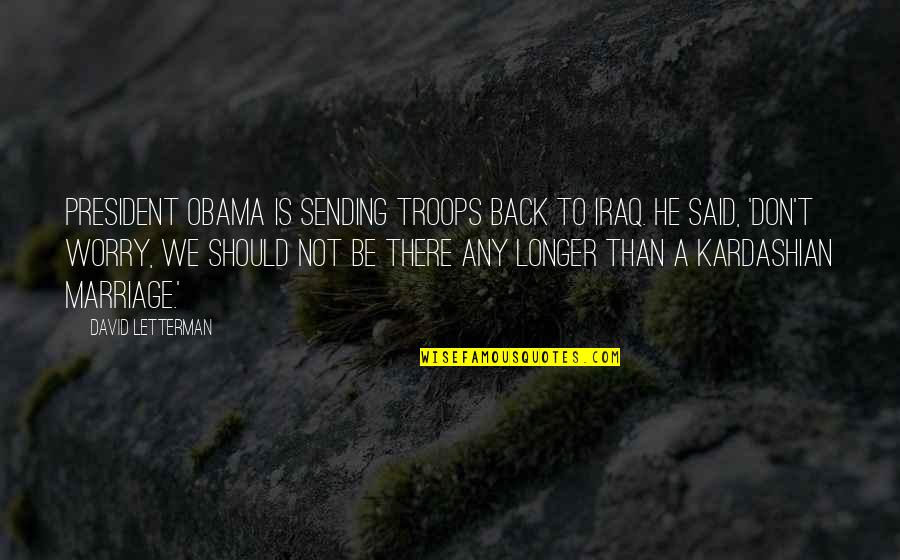 PRESIDENT OBAMA IS SENDING TROOPS BACK TO IRAQ. HE SAID, 'DON'T WORRY, WE SHOULD NOT BE THERE ANY LONGER THAN A KARDASHIAN MARRIAGE.'

DAVID LETTERMAN

WISEFAMOUSQUOTES.COM